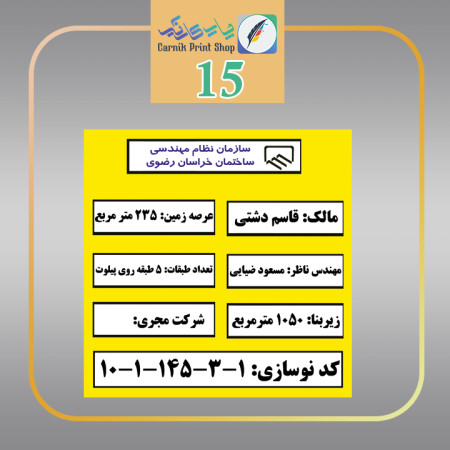 چاپ کارنیک
Carnik Print Shop
15

سازمان نظام مهندسی
ساختمان خراسان رضوی

مالک: قاسم دشتی

عرصه زمین: ۲۳۵ متر مربع

مهندس ناظر: مسعود ضیایی

تعداد طبقات: ۵ طبقه روی پیلوت

زیربنا: ۱۰۵۰ مترمربع

شرکت مجری:

کد نوسازی: ۱-۳-۱۴۵-۱-۱۰